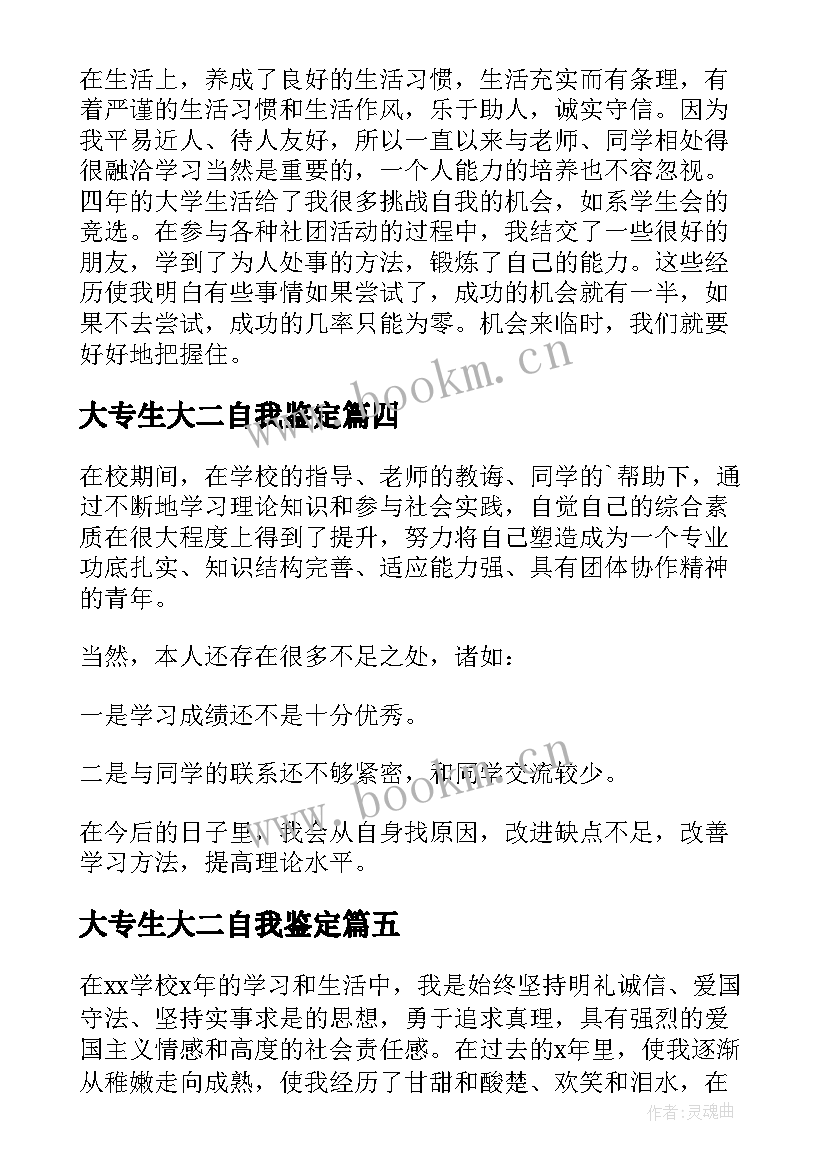 在生活上，养成了良好的生活习惯，生活充实而有条理，有着严谨的生活习惯和生活作风，乐于助人，诚实守信。因为我平易近人、待人友好，所以一直以来与老师、同学相处得很融洽学习当然是重要的，一个人能力的培养也不容忽视。四年的大学生活给了我很多挑战自我的机会，如系学生会的竞选。在参与各种社团活动的过程中，我结交了一些很好的朋友，学到了为人处事的方法，锻炼了自己的能力。这些经历使我明白有些事情如果尝试了，成功的机会就有一半，如果不去尝试，成功的几率只能为零。机会来临时，我们就要好好地把握住。

www.bookm.cn

大专生大二自我鉴定篇四

在校期间，在学校的指导、老师的教诲、同学的`帮助下，通过不断地学习理论知识和参与社会实践，自觉自己的综合素质在很大程度上得到了提升，努力将自己塑造成为一个专业功底扎实、知识结构完善、适应能力强、具有团体协作精神的青年。

当然，本人还存在很多不足之处，诸如：

一是学习成绩还不是十分优秀。

二是与同学的联系还不够紧密，和同学交流较少。

www.bookm.cn

在今后的日子里，我会从自身找原因，改进缺点不足，改善学习方法，提高理论水平。

大专生大二自我鉴定篇五

在xx学校x年的学习和生活中，我是始终坚持明礼诚信、爱国守法、坚持实事求是的思想，勇于追求真理，具有强烈的爱国主义情感和高度的社会责任感。在过去的x年里，使我逐渐从稚嫩走向成熟，使我经历了甘甜和酸楚、欢笑和泪水，在

作者：灵魂曲